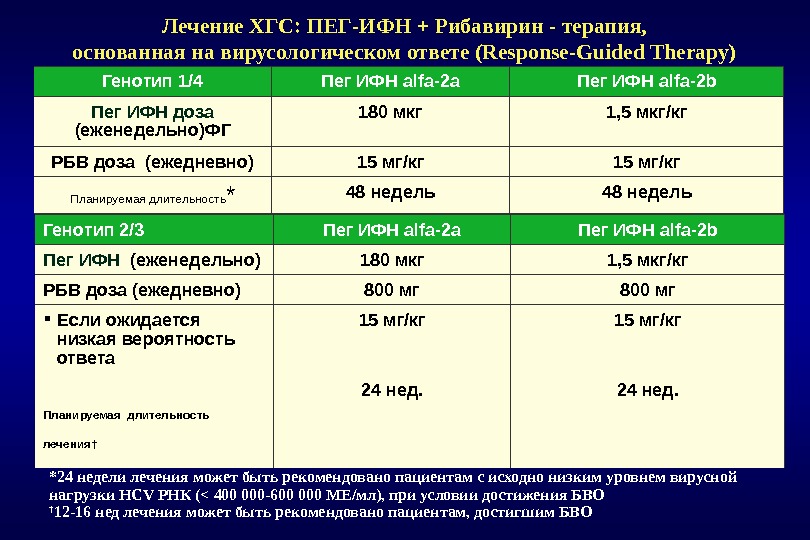 Лечение ХГС: ПЕГ-ИФН + Рибавирин - терапия, основанная на вирусологическом ответе (Response-Guided Therapy)

| Генотип 1/4 | Пег ИФН alfa-2a | Пег ИФН alfa-2b |
|---|---|---|
| Пег ИФН доза (еженедельно)ФГ | 180 мкг | 1,5 мкг/кг |
| РБВ доза (ежедневно) | 15 мг/кг | 15 мг/кг |
| Планируемая длительность* | 48 недель | 48 недель |

| Генотип 2/3 | Пег ИФН alfa-2a | Пег ИФН alfa-2b |
|---|---|---|
| Пег ИФН (еженедельно) | 180 мкг | 1,5 мкг/кг |
| РБВ доза (ежедневно) | 800 мг | 800 мг |
| ▪ Если ожидается низкая вероятность ответа | 15 мг/кг | 15 мг/кг |
| Планируемая длительность лечения† | 24 нед. | 24 нед. |

*24 недели лечения может быть рекомендовано пациентам с исходно низким уровнем вирусной нагрузки HCV РНК (< 400 000-600 000 МЕ/мл), при условии достижения БВО
†12-16 нед лечения может быть рекомендовано пациентам, достигшим БВО